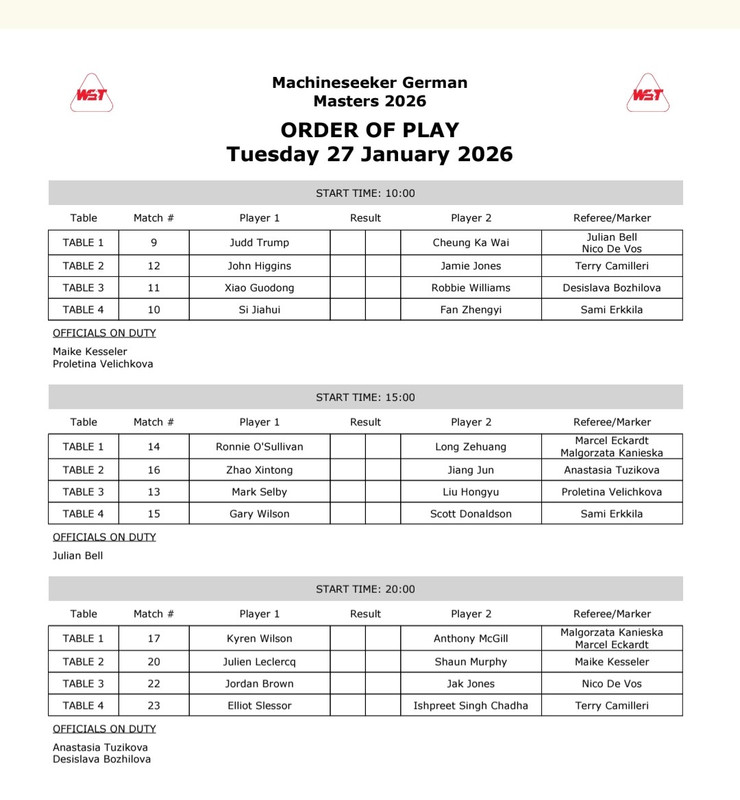 WST

Machineseeker German Masters 2026

WST

ORDER OF PLAY
Tuesday 27 January 2026

START TIME: 10:00

| Table | Match # | Player 1 | Result | | Player 2 | Referee/Marker |
|---|---|---|---|---|---|---|
| TABLE 1 | 9 | Judd Trump | | | Cheung Ka Wai | Julian Bell Nico De Vos |
| TABLE 2 | 12 | John Higgins | | | Jamie Jones | Terry Camilleri |
| TABLE 3 | 11 | Xiao Guodong | | | Robbie Williams | Desislava Bozhilova |
| TABLE 4 | 10 | Si Jiahui | | | Fan Zhengyi | Sami Erkkila |

OFFICIALS ON DUTY

Maike Kesseler
Proletina Velichkova

START TIME: 15:00

| Table | Match # | Player 1 | Result | | Player 2 | Referee/Marker |
|---|---|---|---|---|---|---|
| TABLE 1 | 14 | Ronnie O'Sullivan | | | Long Zehuang | Marcel Eckardt Malgorzata Kanieska |
| TABLE 2 | 16 | Zhao Xintong | | | Jiang Jun | Anastasia Tuzikova |
| TABLE 3 | 13 | Mark Selby | | | Liu Hongyu | Proletina Velichkova |
| TABLE 4 | 15 | Gary Wilson | | | Scott Donaldson | Sami Erkkila |

OFFICIALS ON DUTY

Julian Bell

START TIME: 20:00

| Table | Match # | Player 1 | Result | | Player 2 | Referee/Marker |
|---|---|---|---|---|---|---|
| TABLE 1 | 17 | Kyren Wilson | | | Anthony McGill | Malgorzata Kanieska Marcel Eckardt |
| TABLE 2 | 20 | Julien Leclercq | | | Shaun Murphy | Maike Kesseler |
| TABLE 3 | 22 | Jordan Brown | | | Jak Jones | Nico De Vos |
| TABLE 4 | 23 | Elliot Slessor | | | Ishpreet Singh Chadha | Terry Camilleri |

OFFICIALS ON DUTY

Anastasia Tuzikova
Desislava Bozhilova